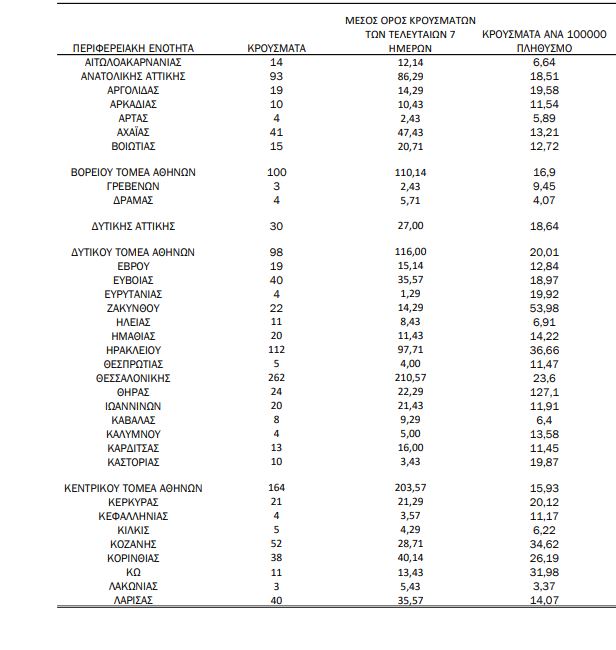 | ΠΕΡΙΦΕΡΕΙΑΚΗ ΕΝΟΤΗΤΑ | ΚΡΟΥΣΜΑΤΑ | ΜΕΣΟΣ ΟΡΟΣ ΚΡΟΥΣΜΑΤΩΝ ΤΩΝ ΤΕΛΕΥΤΑΙΩΝ 7 ΗΜΕΡΩΝ | ΚΡΟΥΣΜΑΤΑ ΑΝΑ 100000 ΠΛΗΘΥΣΜΟ |
|---|---|---|---|
| ΑΙΤΩΛΟΑΚΑΡΝΑΝΙΑΣ | 14 | 12,14 | 6,64 |
| ΑΝΑΤΟΛΙΚΗΣ ΑΤΤΙΚΗΣ | 93 | 86,29 | 18,51 |
| ΑΡΓΟΛΙΔΑΣ | 19 | 14,29 | 19,58 |
| ΑΡΚΑΔΙΑΣ | 10 | 10,43 | 11,54 |
| ΑΡΤΑΣ | 4 | 2,43 | 5,89 |
| ΑΧΑΪΑΣ | 41 | 47,43 | 13,21 |
| ΒΟΙΩΤΙΑΣ | 15 | 20,71 | 12,72 |
| ΒΟΡΕΙΟΥ ΤΟΜΕΑ ΑΘΗΝΩΝ | 100 | 110,14 | 16,9 |
| ΓΡΕΒΕΝΩΝ | 3 | 2,43 | 9,45 |
| ΔΡΑΜΑΣ | 4 | 5,71 | 4,07 |
| ΔΥΤΙΚΗΣ ΑΤΤΙΚΗΣ | 30 | 27,00 | 18,64 |
| ΔΥΤΙΚΟΥ ΤΟΜΕΑ ΑΘΗΝΩΝ | 98 | 116,00 | 20,01 |
| ΕΒΡΟΥ | 19 | 15,14 | 12,84 |
| ΕΥΒΟΙΑΣ | 40 | 35,57 | 18,97 |
| ΕΥΡΥΤΑΝΙΑΣ | 4 | 1,29 | 19,92 |
| ΖΑΚΥΝΘΟΥ | 22 | 14,29 | 53,98 |
| ΗΛΕΙΑΣ | 11 | 8,43 | 6,91 |
| ΗΜΑΘΙΑΣ | 20 | 11,43 | 14,22 |
| ΗΡΑΚΛΕΙΟΥ | 112 | 97,71 | 36,66 |
| ΘΕΣΠΡΩΤΙΑΣ | 5 | 4,00 | 11,47 |
| ΘΕΣΣΑΛΟΝΙΚΗΣ | 262 | 210,57 | 23,6 |
| ΘΗΡΑΣ | 24 | 22,29 | 127,1 |
| ΙΩΑΝΝΙΝΩΝ | 20 | 21,43 | 11,91 |
| ΚΑΒΑΛΑΣ | 8 | 9,29 | 6,4 |
| ΚΑΛΥΜΝΟΥ | 4 | 5,00 | 13,58 |
| ΚΑΡΔΙΤΣΑΣ | 13 | 16,00 | 11,45 |
| ΚΑΣΤΟΡΙΑΣ | 10 | 3,43 | 19,87 |
| ΚΕΝΤΡΙΚΟΥ ΤΟΜΕΑ ΑΘΗΝΩΝ | 164 | 203,57 | 15,93 |
| ΚΕΡΚΥΡΑΣ | 21 | 21,29 | 20,12 |
| ΚΕΦΑΛΛΗΝΙΑΣ | 4 | 3,57 | 11,17 |
| ΚΙΛΚΙΣ | 5 | 4,29 | 6,22 |
| ΚΟΖΑΝΗΣ | 52 | 28,71 | 34,62 |
| ΚΟΡΙΝΘΙΑΣ | 38 | 40,14 | 26,19 |
| ΚΩ | 11 | 13,43 | 31,98 |
| ΛΑΚΩΝΙΑΣ | 3 | 5,43 | 3,37 |
| ΛΑΡΙΣΑΣ | 40 | 35,57 | 14,07 |